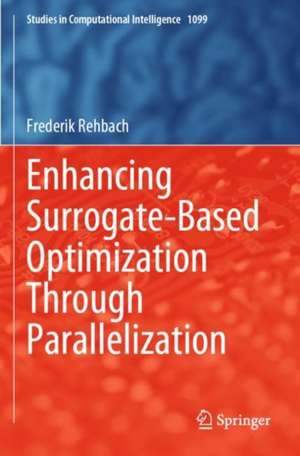 Studies in Computational Intelligence 1099

Frederik Rehbach

Enhancing Surrogate-Based Optimization Through Parallelization

Springer